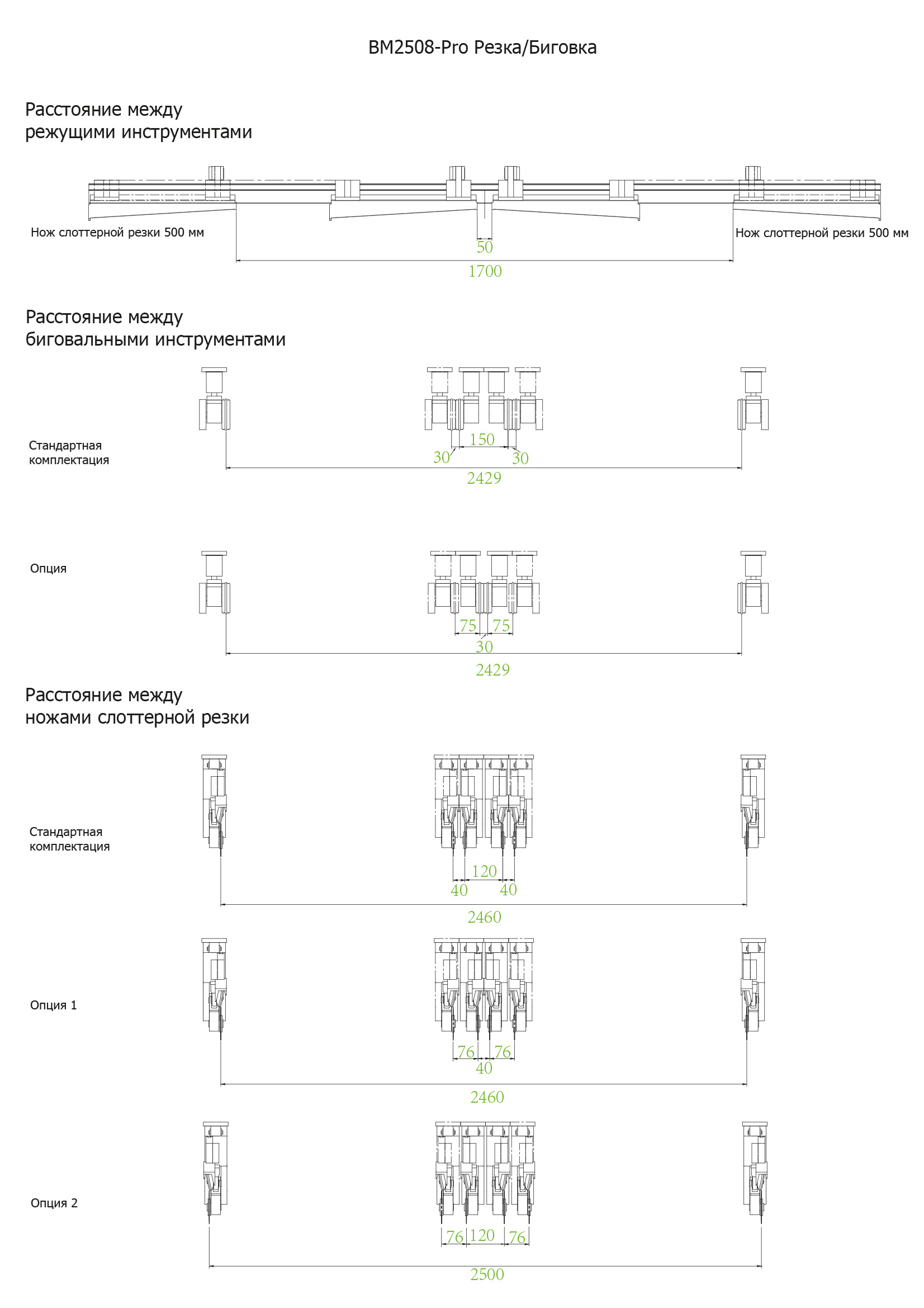 BM2508-Pro Резка/Биговка

Расстояние между режущими инструментами

Нож слоттерной резки 500 мм

Нож слоттерной резки 500 мм

50

1700

Расстояние между биговальными инструментами

Стандартная комплектация

150

30

30

2429

Опция

75

75

30

2429

Расстояние между ножами слоттерной резки

Стандартная комплектация

120

40

40

2460

Опция 1

76

76

40

2460

Опция 2

76

120

76

2500